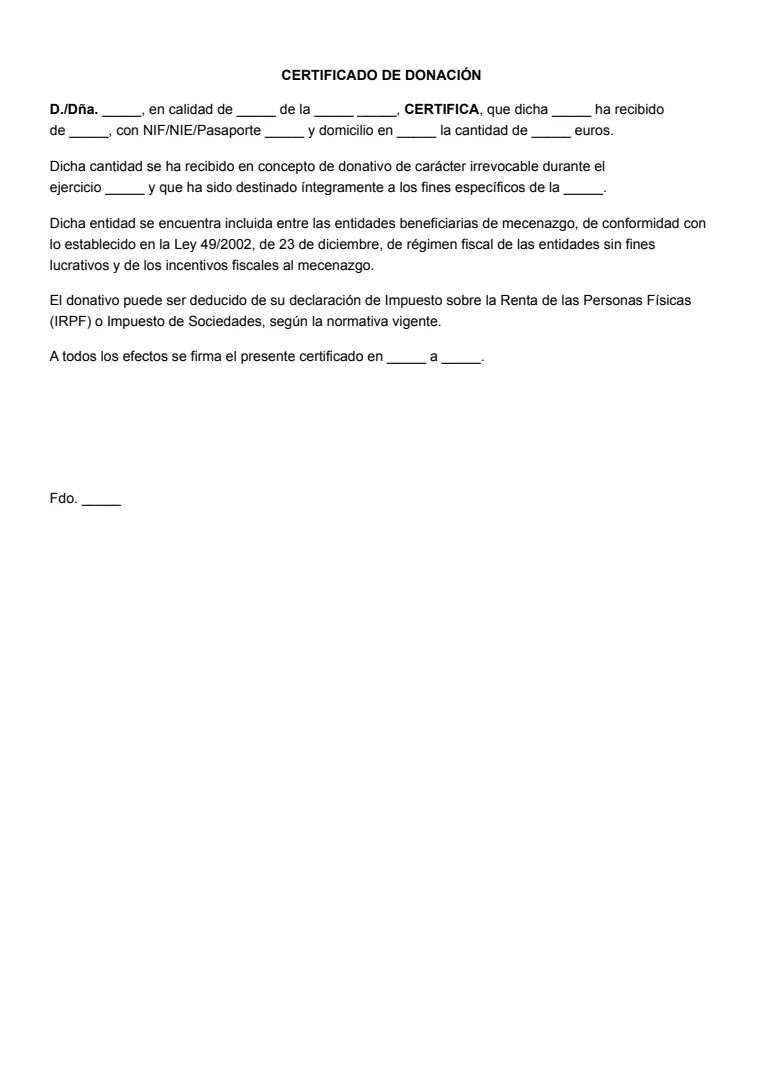 CERTIFICADO DE DONACIÓN

D./Dña. _____, en calidad de _____ de la _____ _____, CERTIFICA, que dicha _____ ha recibido de _____, con NIF/NIE/Pasaporte _____ y domicilio en _____ la cantidad de _____ euros.

Dicha cantidad se ha recibido en concepto de donativo de carácter irrevocable durante el ejercicio _____ y que ha sido destinado íntegramente a los fines específicos de la _____.

Dicha entidad se encuentra incluida entre las entidades beneficiarias de mecenazgo, de conformidad con lo establecido en la Ley 49/2002, de 23 de diciembre, de régimen fiscal de las entidades sin fines lucrativos y de los incentivos fiscales al mecenazgo.

El donativo puede ser deducido de su declaración de Impuesto sobre la Renta de las Personas Físicas (IRPF) o Impuesto de Sociedades, según la normativa vigente.

A todos los efectos se firma el presente certificado en _____ a _____.

Fdo. _____